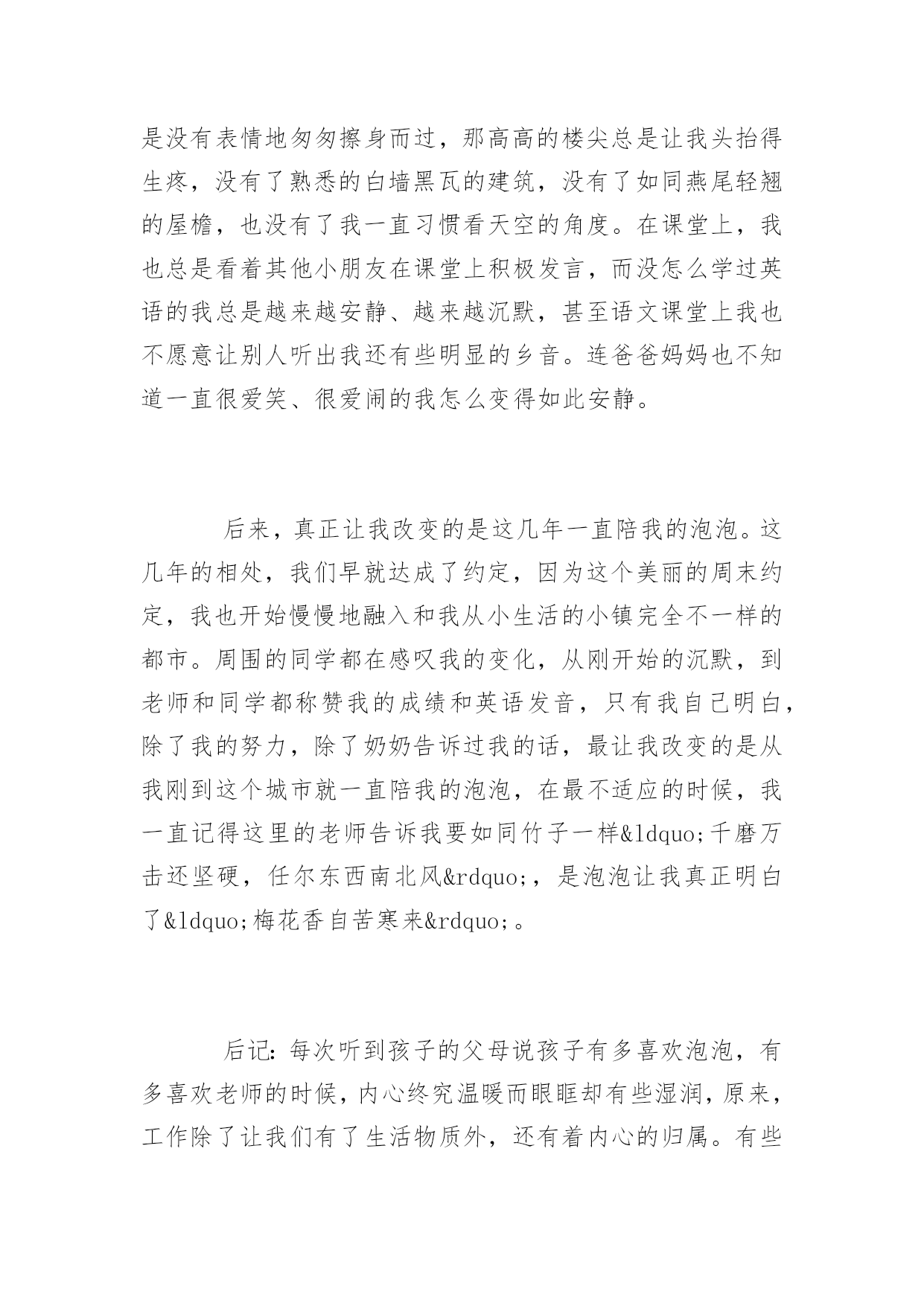 是没有表情地匆匆擦身而过，那高高的楼尖总是让我头抬得生疼，没有了熟悉的白墙黑瓦的建筑，没有了如同燕尾轻翘的屋檐，也没有了我一直习惯看天空的角度。在课堂上，我也总是看着其他小朋友在课堂上积极发言，而没怎么学过英语的我总是越来越安静、越来越沉默，甚至语文课堂上我也不愿意让别人听出我还有些明显的乡音。连爸爸妈妈也不知道一直很爱笑、很爱闹的我怎么变得如此安静。

后来，真正让我改变的是这几年一直陪我的泡泡。这几年的相处，我们早就达成了约定，因为这个美丽的周末约定，我也开始慢慢地融入和我从小生活的小镇完全不一样的都市。周围的同学都在感叹我的变化，从刚开始的沉默，到老师和同学都称赞我的成绩和英语发音，只有我自己明白，除了我的努力，除了奶奶告诉过我的话，最让我改变的是从我刚到这个城市就一直陪我的泡泡，在最不适应的时候，我一直记得这里的老师告诉我要如同竹子一样&ldquo;千磨万击还坚硬，任尔东西南北风&rdquo;，是泡泡让我真正明白了&ldquo;梅花香自苦寒来&rdquo;。

后记：每次听到孩子的父母说孩子有多喜欢泡泡，有多喜欢老师的时候，内心终究温暖而眼眶却有些湿润，原来，工作除了让我们有了生活物质外，还有着内心的归属。有些